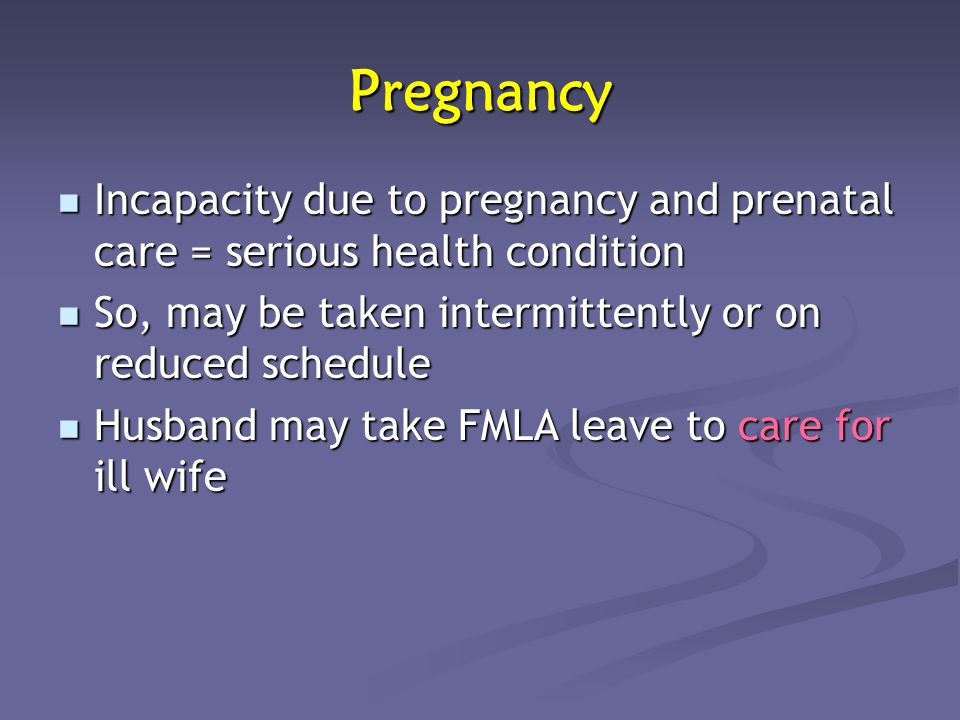 Pregnancy

- Incapacity due to pregnancy and prenatal care = serious health condition
- So, may be taken intermittently or on reduced schedule
- Husband may take FMLA leave to care for ill wife